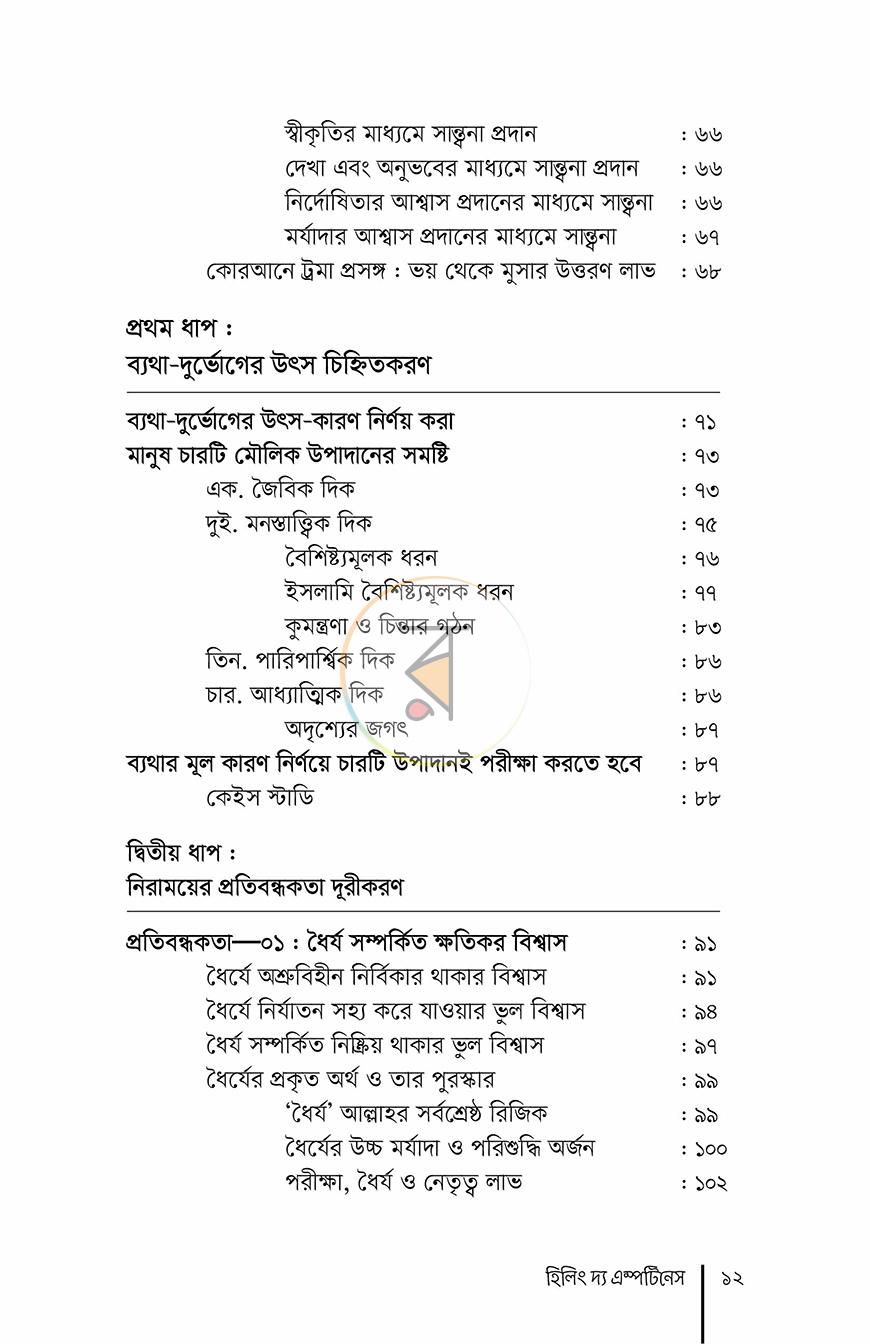 স্বীকৃতির মাধ্যমে সান্ত্বনা প্রদান : ৬৬
দেখা এবং অনুভবের মাধ্যমে সান্ত্বনা প্রদান : ৬৬
নির্দোষিতার আশ্বাস প্রদানের মাধ্যমে সান্ত্বনা : ৬৬
মর্যাদার আশ্বাস প্রদানের মাধ্যমে সান্ত্বনা : ৬৭
কোরআনে ট্রমা প্রসঙ্গ : ভয় থেকে মুসার উত্তরণ লাভ : ৬৮

প্রথম ধাপ :
ব্যথা-দুর্ভোগের উৎস চিহ্নিতকরণ

ব্যথা-দুর্ভোগের উৎস-কারণ নির্ণয় করা : ৭১
মানুষ চারটি মৌলিক উপাদানের সমষ্টি : ৭৩
এক. জৈবিক দিক : ৭৩
দুই. মনস্তাত্ত্বিক দিক : ৭৫
বৈশিষ্ট্যমূলক ধরন : ৭৬
ইসলামি বৈশিষ্ট্যমূলক ধরন : ৭৭
কুমন্ত্রণা ও চিন্তার গঠন : ৮৩
তিন. পারিপার্শ্বিক দিক : ৮৬
চার. আধ্যাত্মিক দিক : ৮৬
অদৃশ্যের জগৎ : ৮৭
ব্যথার মূল কারণ নির্ণয়ে চারটি উপাদানই পরীক্ষা করতে হবে : ৮৭
কেইস স্টাডি : ৮৮

দ্বিতীয় ধাপ :
নিরাময়ের প্রতিবন্ধকতা দূরীকরণ

প্রতিবন্ধকতা—০১ : ধৈর্য সম্পর্কিত ক্ষতিকর বিশ্বাস : ৯১
ধৈর্যে অশ্রুবিহীন নির্বিকার থাকার বিশ্বাস : ৯১
ধৈর্যে নির্যাতন সহ্য করে যাওয়ার ভুল বিশ্বাস : ৯৪
ধৈর্য সম্পর্কিত নিষ্ক্রিয় থাকার ভুল বিশ্বাস : ৯৭
ধৈর্যের প্রকৃত অর্থ ও তার পুরস্কার : ৯৯
'ধৈর্য' আল্লাহর সর্বশ্রেষ্ঠ রিজিক : ৯৯
ধৈর্যের উচ্চ মর্যাদা ও পরিশুদ্ধি অর্জন : ১০০
পরীক্ষা, ধৈর্য ও নেতৃত্ব লাভ : ১০২

হিলিং দ্য এম্পটিনেস ১২